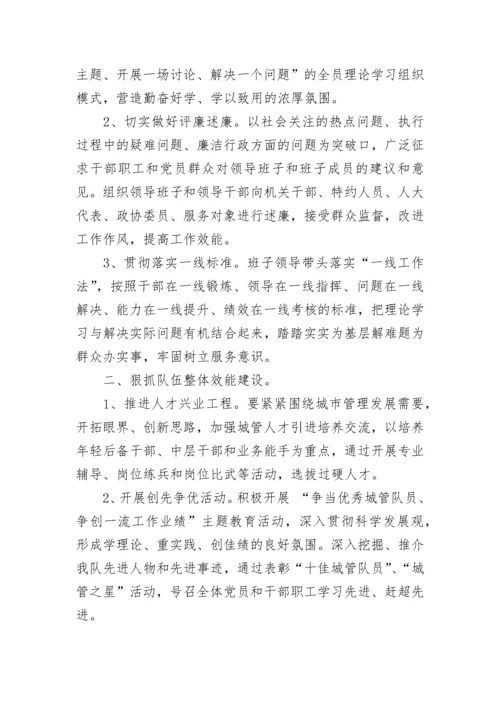 主题、开展一场讨论、解决一个问题”的全员理论学习组织模式，营造勤奋好学、学以致用的浓厚氛围。

2、切实做好评廉述廉。以社会关注的热点问题、执行过程中的疑难问题、廉洁行政方面的问题为突破口，广泛征求干部职工和党员群众对领导班子和班子成员的建议和意见。组织领导班子和领导干部向机关干部、特约人员、人大代表、政协委员、服务对象进行述廉，接受群众监督，改进工作作风，提高工作效能。

3、贯彻落实一线标准。班子领导带头落实“一线工作法”，按照干部在一线锻炼、领导在一线指挥、问题在一线解决、能力在一线提升、绩效在一线考核的标准，把理论学习与解决实际问题有机结合起来，踏踏实实为基层解难题为群众办实事，牢固树立服务意识。

二、狠抓队伍整体效能建设。

1、推进人才兴业工程。要紧紧围绕城市管理发展需要，开拓眼界、创新思路，加强城管人才引进培养交流，以培养年轻后备干部、中层干部和业务能手为重点，通过开展专业辅导、岗位练兵和岗位比武等活动，选拔过硬人才。

2、开展创先争优活动。积极开展 “争当优秀城管队员、争创一流工作业绩”主题教育活动，深入贯彻科学发展观，形成学理论、重实践、创佳绩的良好氛围。深入挖掘、推介我队先进人物和先进事迹，通过表彰“十佳城管队员”、“城管之星”活动，号召全体党员和干部职工学习先进、赶超先进。